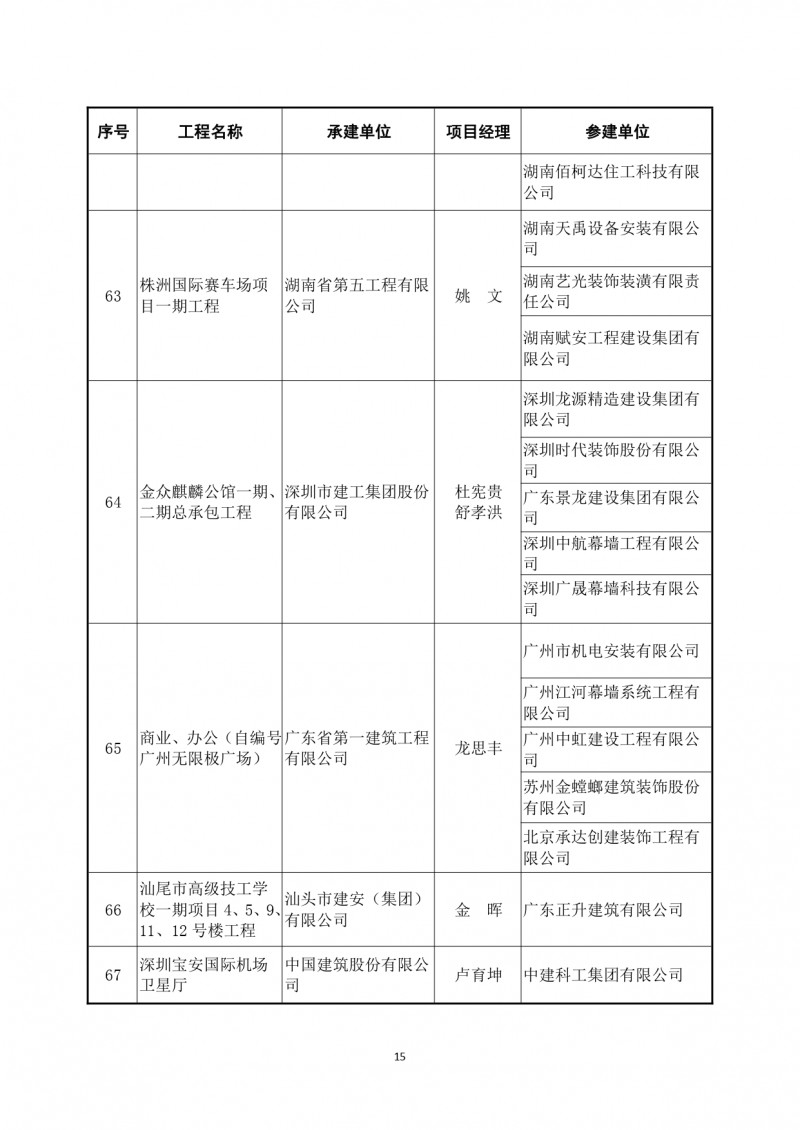 | 序号 | 工程名称 | 承建单位 | 项目经理 | 参建单位 |
|---|---|---|---|---|
| | | | | 湖南佰柯达住工科技有限公司 |
| 63 | 株洲国际赛车场项目一期工程 | 湖南省第五工程有限公司 | 姚　文 | 湖南天禹设备安装有限公司 |
| | | | | 湖南艺光装饰装潢有限责任公司 |
| | | | | 湖南赋安工程建设集团有限公司 |
| 64 | 金众麒麟公馆一期、二期总承包工程 | 深圳市建工集团股份有限公司 | 杜宪贵 舒孝洪 | 深圳龙源精造建设集团有限公司 |
| | | | | 深圳时代装饰股份有限公司 |
| | | | | 广东景龙建设集团有限公司 |
| | | | | 深圳中航幕墙工程有限公司 |
| | | | | 深圳广晟幕墙科技有限公司 |
| 65 | 商业、办公（自编号广州无限极广场） | 广东省第一建筑工程有限公司 | 龙思丰 | 广州市机电安装有限公司 |
| | | | | 广州江河幕墙系统工程有限公司 |
| | | | | 广州中虹建设工程有限公司 |
| | | | | 苏州金螳螂建筑装饰股份有限公司 |
| | | | | 北京承达创建装饰工程有限公司 |
| 66 | 汕尾市高级技工学校一期项目 4、5、9、11、12 号楼工程 | 汕头市建安（集团）有限公司 | 金　晖 | 广东正升建筑有限公司 |
| 67 | 深圳宝安国际机场卫星厅 | 中国建筑股份有限公司 | 卢育坤 | 中建科工集团有限公司 |

15